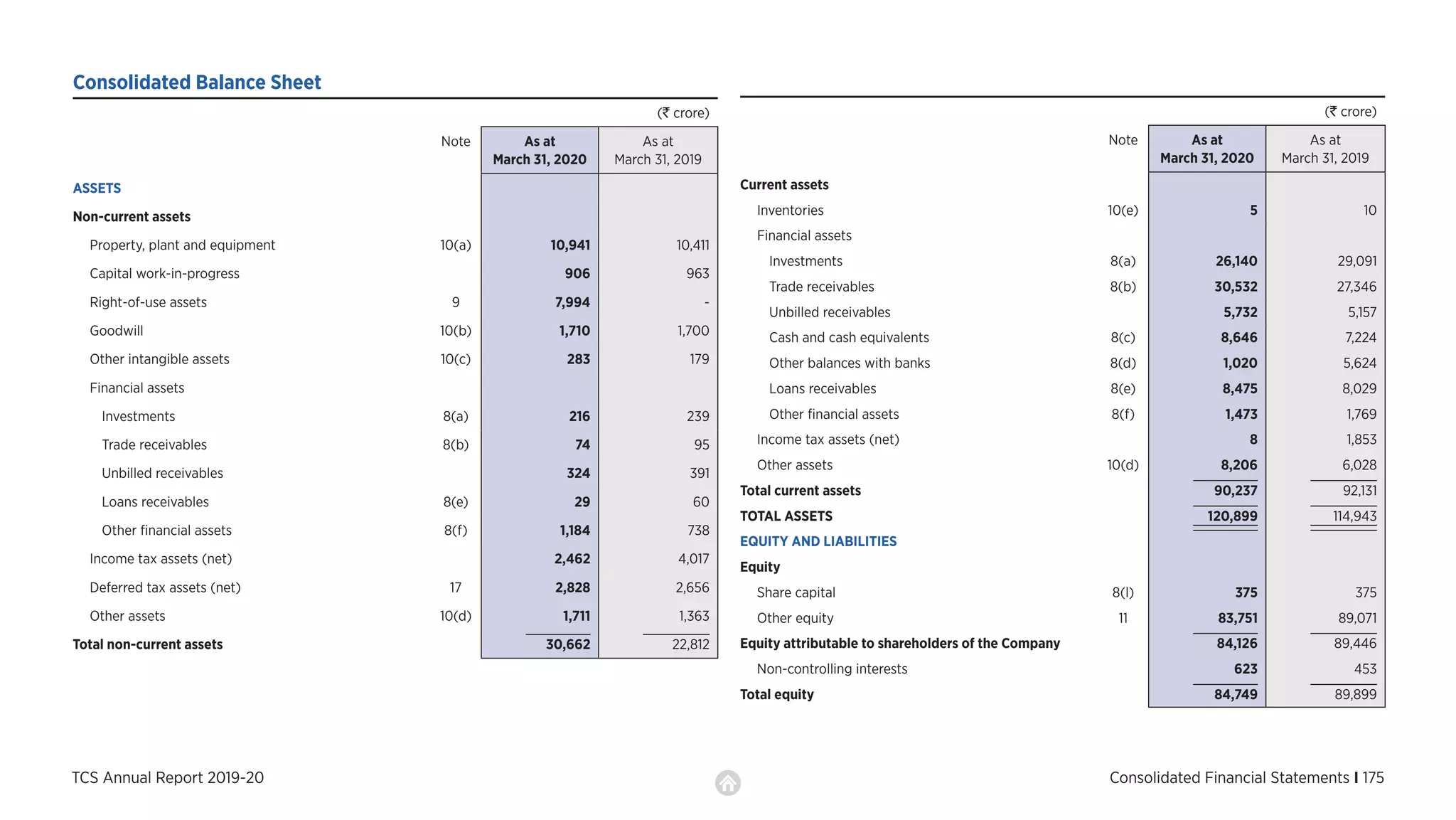 Consolidated Balance Sheet

(₹ crore)

| | Note | As at March 31, 2020 | As at March 31, 2019 |
|---|---|---|---|
| ASSETS | | | |
| Non-current assets | | | |
| Property, plant and equipment | 10(a) | 10,941 | 10,411 |
| Capital work-in-progress | | 906 | 963 |
| Right-of-use assets | 9 | 7,994 | - |
| Goodwill | 10(b) | 1,710 | 1,700 |
| Other intangible assets | 10(c) | 283 | 179 |
| Financial assets | | | |
| Investments | 8(a) | 216 | 239 |
| Trade receivables | 8(b) | 74 | 95 |
| Unbilled receivables | | 324 | 391 |
| Loans receivables | 8(e) | 29 | 60 |
| Other financial assets | 8(f) | 1,184 | 738 |
| Income tax assets (net) | | 2,462 | 4,017 |
| Deferred tax assets (net) | 17 | 2,828 | 2,656 |
| Other assets | 10(d) | 1,711 | 1,363 |
| Total non-current assets | | 30,662 | 22,812 |

(₹ crore)

| | Note | As at March 31, 2020 | As at March 31, 2019 |
|---|---|---|---|
| Current assets | | | |
| Inventories | 10(e) | 5 | 10 |
| Financial assets | | | |
| Investments | 8(a) | 26,140 | 29,091 |
| Trade receivables | 8(b) | 30,532 | 27,346 |
| Unbilled receivables | | 5,732 | 5,157 |
| Cash and cash equivalents | 8(c) | 8,646 | 7,224 |
| Other balances with banks | 8(d) | 1,020 | 5,624 |
| Loans receivables | 8(e) | 8,475 | 8,029 |
| Other financial assets | 8(f) | 1,473 | 1,769 |
| Income tax assets (net) | | 8 | 1,853 |
| Other assets | 10(d) | 8,206 | 6,028 |
| Total current assets | | 90,237 | 92,131 |
| TOTAL ASSETS | | 120,899 | 114,943 |
| EQUITY AND LIABILITIES | | | |
| Equity | | | |
| Share capital | 8(l) | 375 | 375 |
| Other equity | 11 | 83,751 | 89,071 |
| Equity attributable to shareholders of the Company | | 84,126 | 89,446 |
| Non-controlling interests | | 623 | 453 |
| Total equity | | 84,749 | 89,899 |

TCS Annual Report 2019-20

Consolidated Financial Statements I 175